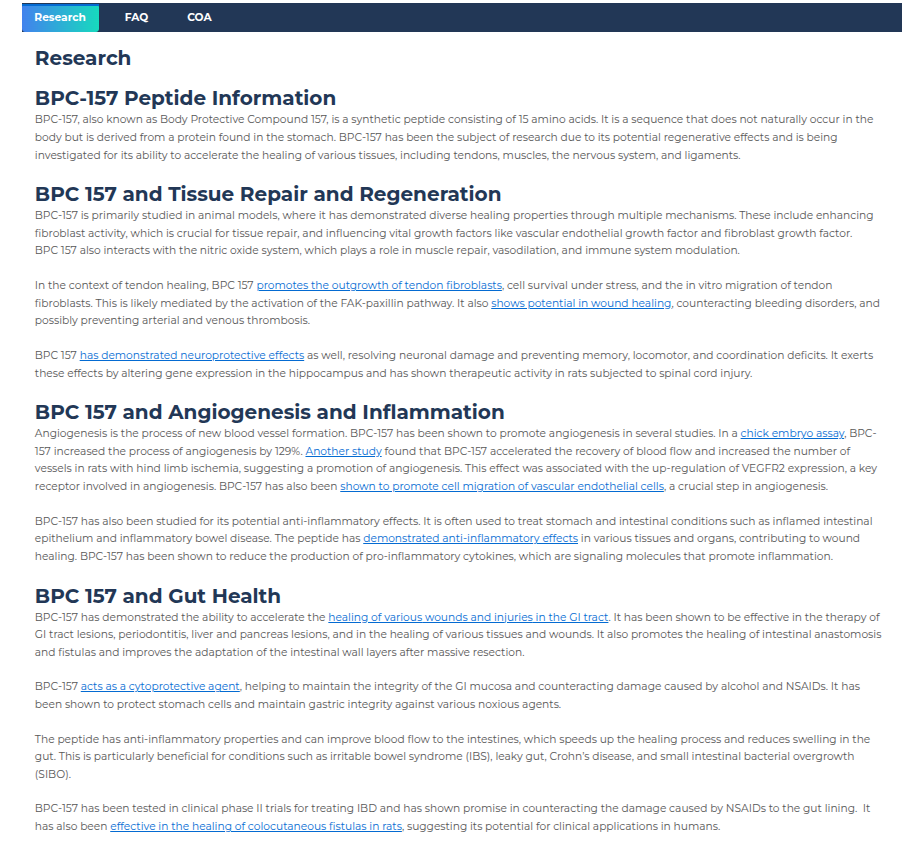 Research FAQ COA

Research

BPC-157 Peptide Information

BPC-157, also known as Body Protective Compound 157, is a synthetic peptide consisting of 15 amino acids. It is a sequence that does not naturally occur in the body but is derived from a protein found in the stomach. BPC-157 has been the subject of research due to its potential regenerative effects and is being investigated for its ability to accelerate the healing of various tissues, including tendons, muscles, the nervous system, and ligaments.

BPC 157 and Tissue Repair and Regeneration

BPC-157 is primarily studied in animal models, where it has demonstrated diverse healing properties through multiple mechanisms. These include enhancing fibroblast activity, which is crucial for tissue repair, and influencing vital growth factors like vascular endothelial growth factor and fibroblast growth factor. BPC 157 also interacts with the nitric oxide system, which plays a role in muscle repair, vasodilation, and immune system modulation.

In the context of tendon healing, BPC 157 promotes the outgrowth of tendon fibroblasts, cell survival under stress, and the in vitro migration of tendon fibroblasts. This is likely mediated by the activation of the FAK-paxillin pathway. It also shows potential in wound healing, counteracting bleeding disorders, and possibly preventing arterial and venous thrombosis.

BPC 157 has demonstrated neuroprotective effects as well, resolving neuronal damage and preventing memory, locomotor, and coordination deficits. It exerts these effects by altering gene expression in the hippocampus and has shown therapeutic activity in rats subjected to spinal cord injury.

BPC 157 and Angiogenesis and Inflammation

Angiogenesis is the process of new blood vessel formation. BPC-157 has been shown to promote angiogenesis in several studies. In a chick embryo assay, BPC-157 increased the process of angiogenesis by 129%. Another study found that BPC-157 accelerated the recovery of blood flow and increased the number of vessels in rats with hind limb ischemia, suggesting a promotion of angiogenesis. This effect was associated with the up-regulation of VEGFR2 expression, a key receptor involved in angiogenesis. BPC-157 has also been shown to promote cell migration of vascular endothelial cells, a crucial step in angiogenesis.

BPC-157 has also been studied for its potential anti-inflammatory effects. It is often used to treat stomach and intestinal conditions such as inflamed intestinal epithelium and inflammatory bowel disease. The peptide has demonstrated anti-inflammatory effects in various tissues and organs, contributing to wound healing. BPC-157 has been shown to reduce the production of pro-inflammatory cytokines, which are signaling molecules that promote inflammation.

BPC 157 and Gut Health

BPC-157 has demonstrated the ability to accelerate the healing of various wounds and injuries in the GI tract. It has been shown to be effective in the therapy of GI tract lesions, periodontitis, liver and pancreas lesions, and in the healing of various tissues and wounds. It also promotes the healing of intestinal anastomosis and fistulas and improves the adaptation of the intestinal wall layers after massive resection.

BPC-157 acts as a cytoprotective agent, helping to maintain the integrity of the GI mucosa and counteracting damage caused by alcohol and NSAIDs. It has been shown to protect stomach cells and maintain gastric integrity against various noxious agents.

The peptide has anti-inflammatory properties and can improve blood flow to the intestines, which speeds up the healing process and reduces swelling in the gut. This is particularly beneficial for conditions such as irritable bowel syndrome (IBS), leaky gut, Crohn's disease, and small intestinal bacterial overgrowth (SIBO).

BPC-157 has been tested in clinical phase II trials for treating IBD and has shown promise in counteracting the damage caused by NSAIDs to the gut lining. It has also been effective in the healing of colocutaneous fistulas in rats, suggesting its potential for clinical applications in humans.